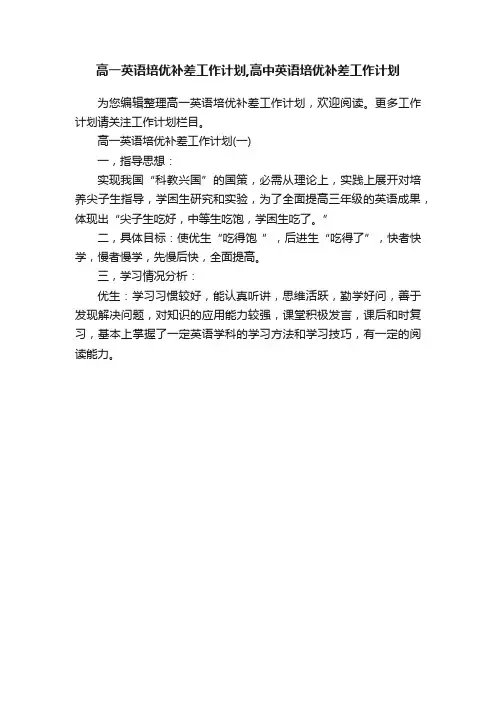 高一英语培优补差工作计划,高中英语培优补差工作计划

为您编辑整理高一英语培优补差工作计划，欢迎阅读。更多工作计划请关注工作计划栏目。

高一英语培优补差工作计划(一)

一，指导思想：

实现我国“科教兴国”的国策，必需从理论上，实践上展开对培养尖子生指导，学困生研究和实验，为了全面提高三年级的英语成果，体现出“尖子生吃好，中等生吃饱，学困生吃了。”

二，具体目标：使优生“吃得饱 ”，后进生“吃得了”，快者快学，慢者慢学，先慢后快，全面提高。

三，学习情况分析：

优生：学习习惯较好，能认真听讲，思维活跃，勤学好问，善于发现解决问题，对知识的应用能力较强，课堂积极发言，课后和时复习，基本上掌握了一定英语学科的学习方法和学习技巧，有一定的阅读能力。